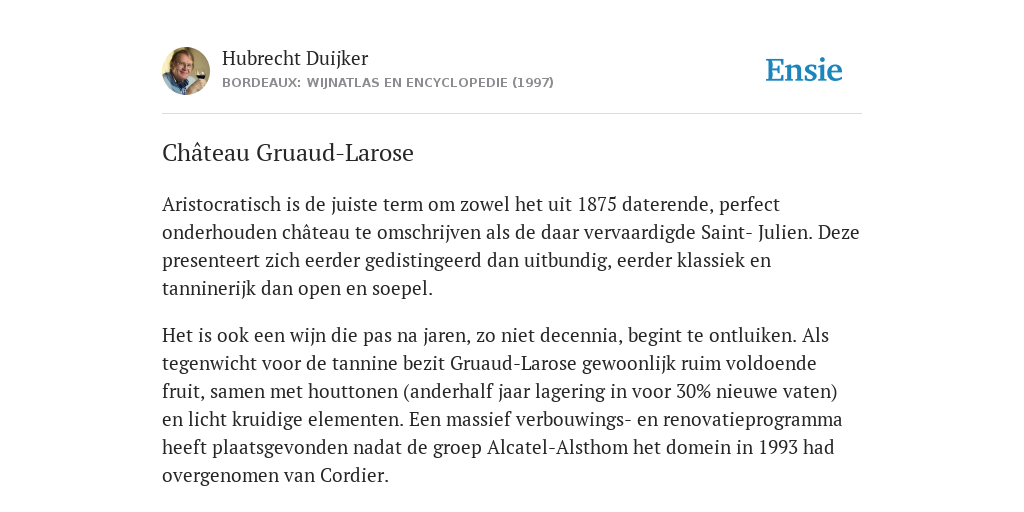 Hubrecht Duijker
BORDEAUX: WIJNATLAS EN ENCYCLOPEDIE (1997)

Ensie

Château Gruaud-Larose

Aristocratisch is de juiste term om zowel het uit 1875 daterende, perfect onderhouden château te omschrijven als de daar vervaardigde Saint- Julien. Deze presenteert zich eerder gedistingeerd dan uitbundig, eerder klassiek en tanninerijk dan open en soepel.

Het is ook een wijn die pas na jaren, zo niet decennia, begint te ontluiken. Als tegenwicht voor de tannine bezit Gruaud-Larose gewoonlijk ruim voldoende fruit, samen met houttonen (anderhalf jaar lagering in voor 30% nieuwe vaten) en licht kruidige elementen. Een massief verbouwings- en renovatieprogramma heeft plaatsgevonden nadat de groep Alcatel-Alsthom het domein in 1993 had overgenomen van Cordier.